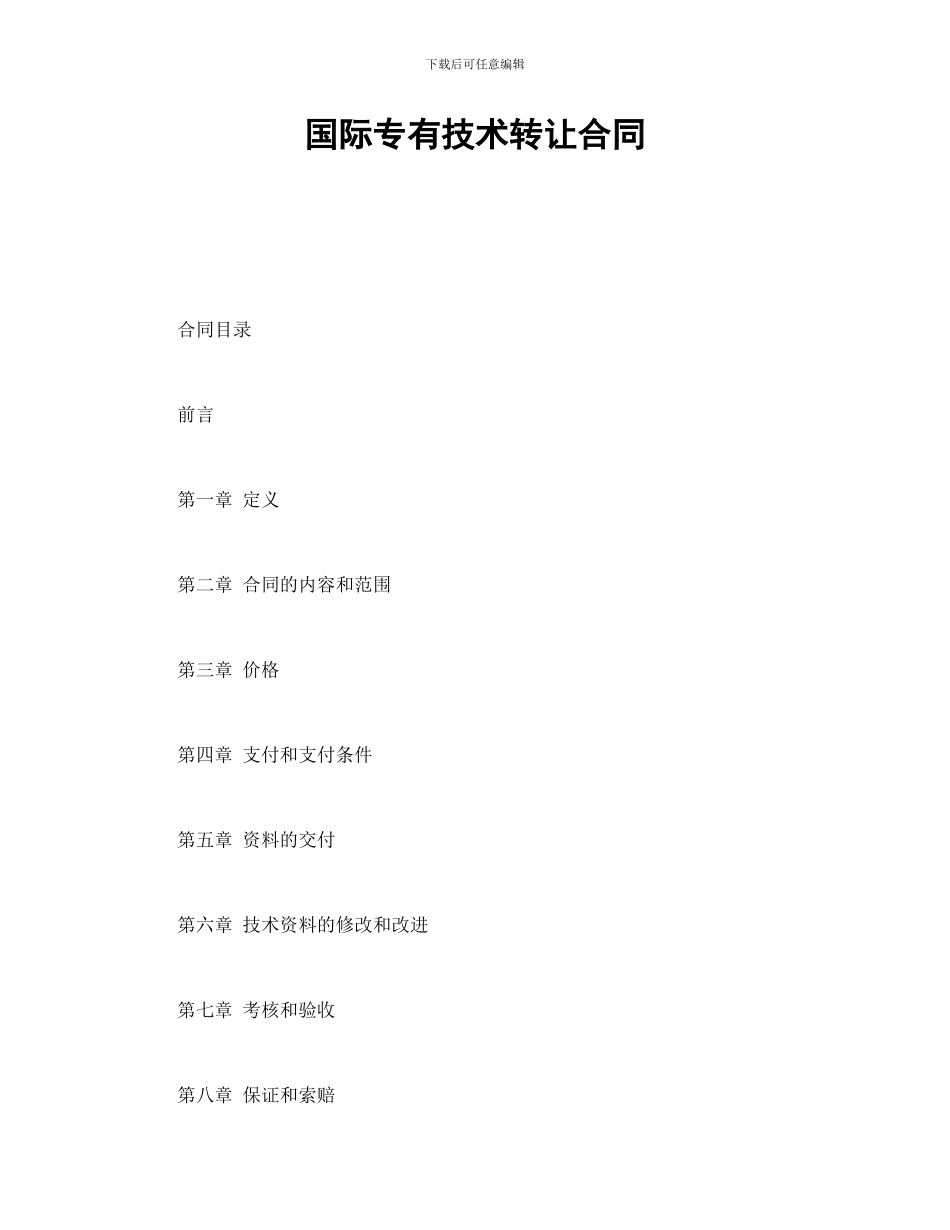 下载后可任意编辑

国际专有技术转让合同

合同目录

前言

第一章 定义

第二章 合同的内容和范围

第三章 价格

第四章 支付和支付条件

第五章 资料的交付

第六章 技术资料的修改和改进

第七章 考核和验收

第八章 保证和索赔